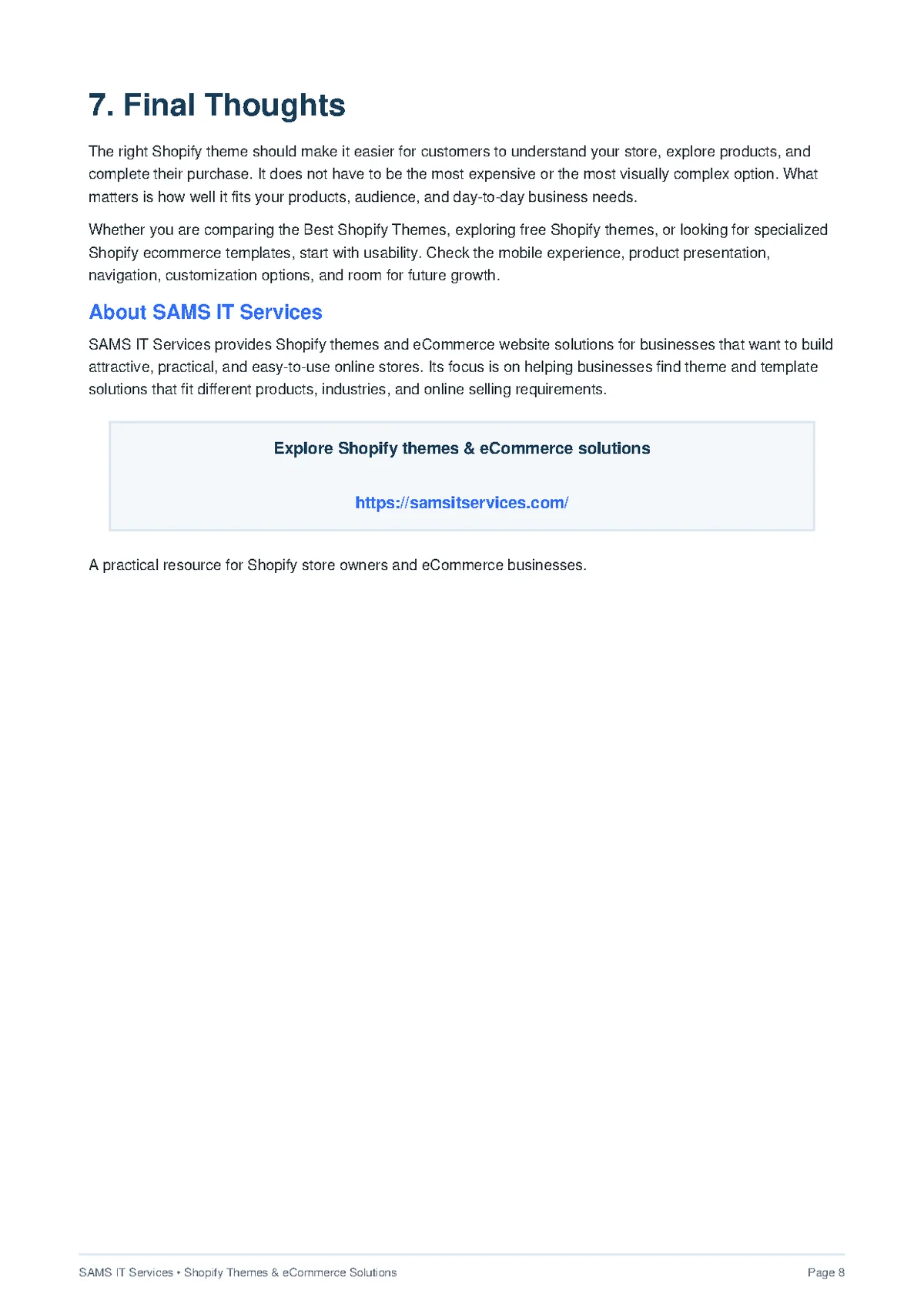 7. Final Thoughts

The right Shopify theme should make it easier for customers to understand your store, explore products, and complete their purchase. It does not have to be the most expensive or the most visually complex option. What matters is how well it fits your products, audience, and day-to-day business needs.

Whether you are comparing the Best Shopify Themes, exploring free Shopify themes, or looking for specialized Shopify ecommerce templates, start with usability. Check the mobile experience, product presentation, navigation, customization options, and room for future growth.

About SAMS IT Services

SAMS IT Services provides Shopify themes and eCommerce website solutions for businesses that want to build attractive, practical, and easy-to-use online stores. Its focus is on helping businesses find theme and template solutions that fit different products, industries, and online selling requirements.

Explore Shopify themes & eCommerce solutions

https://samsitservices.com/

A practical resource for Shopify store owners and eCommerce businesses.

SAMS IT Services • Shopify Themes & eCommerce Solutions

Page 8